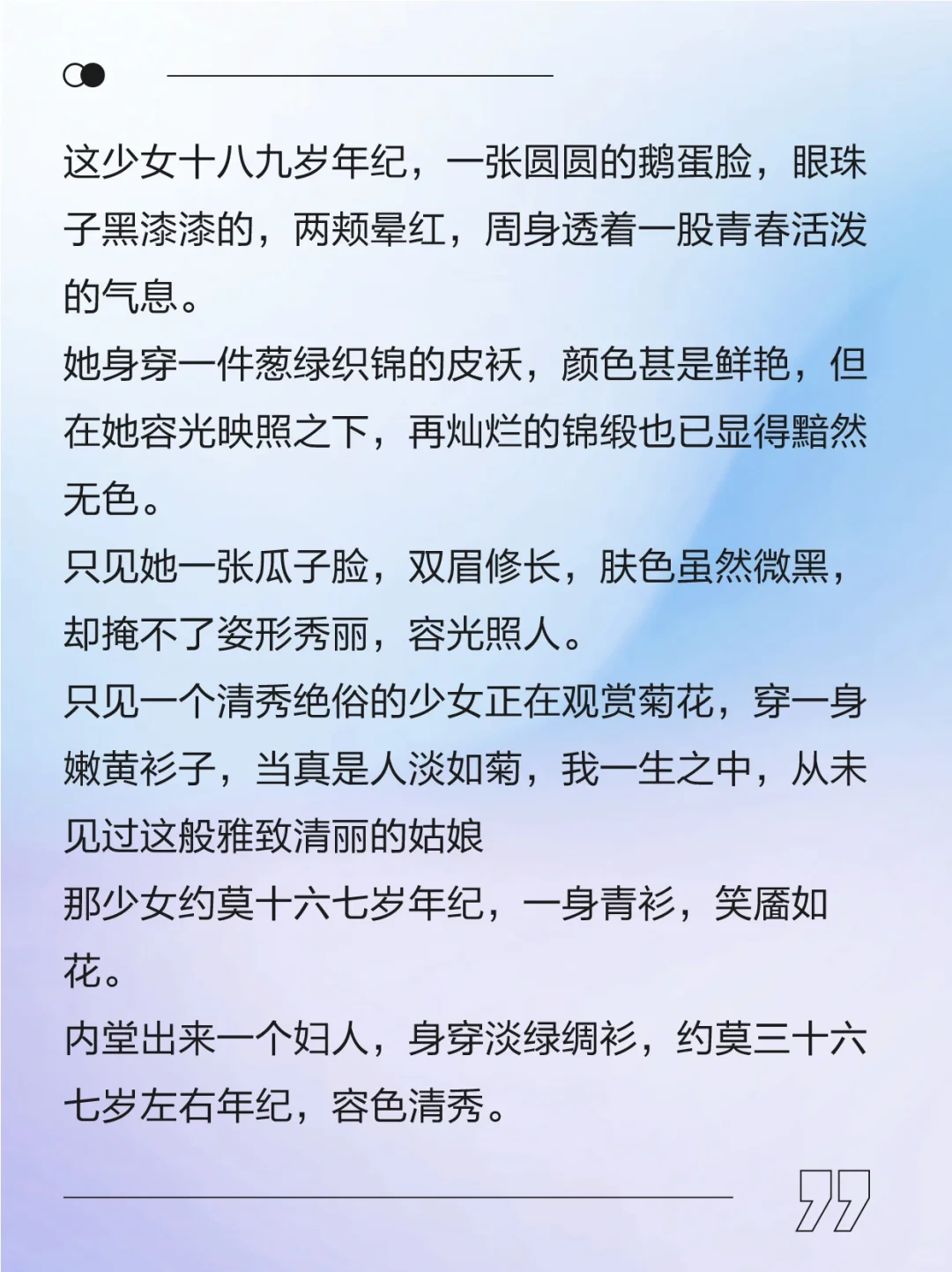 这少女十八九岁年纪，一张圆圆的鹅蛋脸，眼珠子黑漆漆的，两颊晕红，周身透着一股青春活泼的气息。
她身穿一件葱绿织锦的皮袄，颜色甚是鲜艳，但在她容光映照之下，再灿烂的锦缎也已显得黯然无色。
只见她一张瓜子脸，双眉修长，肤色虽然微黑，却掩不了姿形秀丽，容光照人。
只见一个清秀绝俗的少女正在观赏菊花，穿一身嫩黄衫子，当真是人淡如菊，我一生之中，从未见过这般雅致清丽的姑娘
那少女约莫十六七岁年纪，一身青衫，笑靥如花。
内堂出来一个妇人，身穿淡绿绸衫，约莫三十六七岁左右年纪，容色清秀。